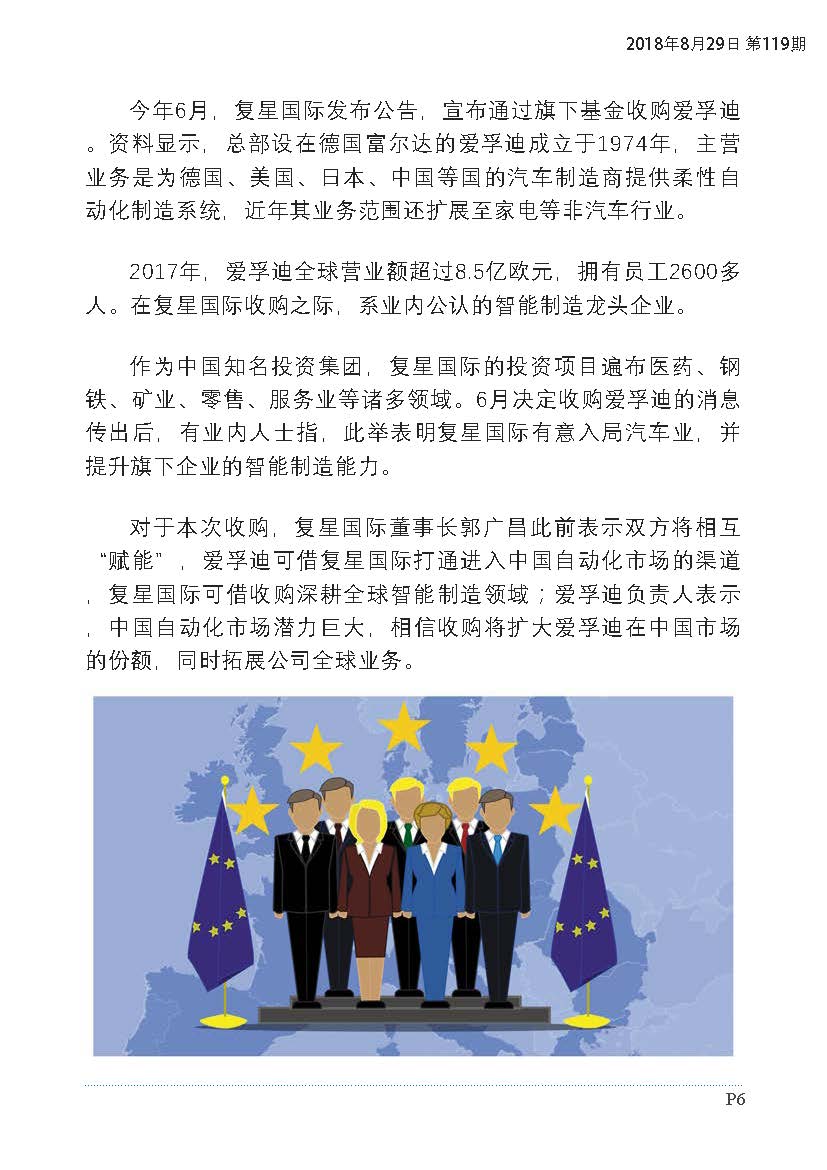 2018年8月29日 第119期

今年6月，复星国际发布公告，宣布通过旗下基金收购爱孚迪。资料显示，总部设在德国富尔达的爱孚迪成立于1974年，主营业务是为德国、美国、日本、中国等国的汽车制造商提供柔性自动化制造系统，近年其业务范围还扩展至家电等非汽车行业。

2017年，爱孚迪全球营业额超过8.5亿欧元，拥有员工2600多人。在复星国际收购之际，系业内公认的智能制造龙头企业。

作为中国知名投资集团，复星国际的投资项目遍布医药、钢铁、矿业、零售、服务业等诸多领域。6月决定收购爱孚迪的消息传出后，有业内人士指，此举表明复星国际有意入局汽车业，并提升旗下企业的智能制造能力。

对于本次收购，复星国际董事长郭广昌此前表示双方将相互“赋能”，爱孚迪可借复星国际打通进入中国自动化市场的渠道，复星国际可借收购深耕全球智能制造领域；爱孚迪负责人表示，中国自动化市场潜力巨大，相信收购将扩大爱孚迪在中国市场的份额，同时拓展公司全球业务。

P6